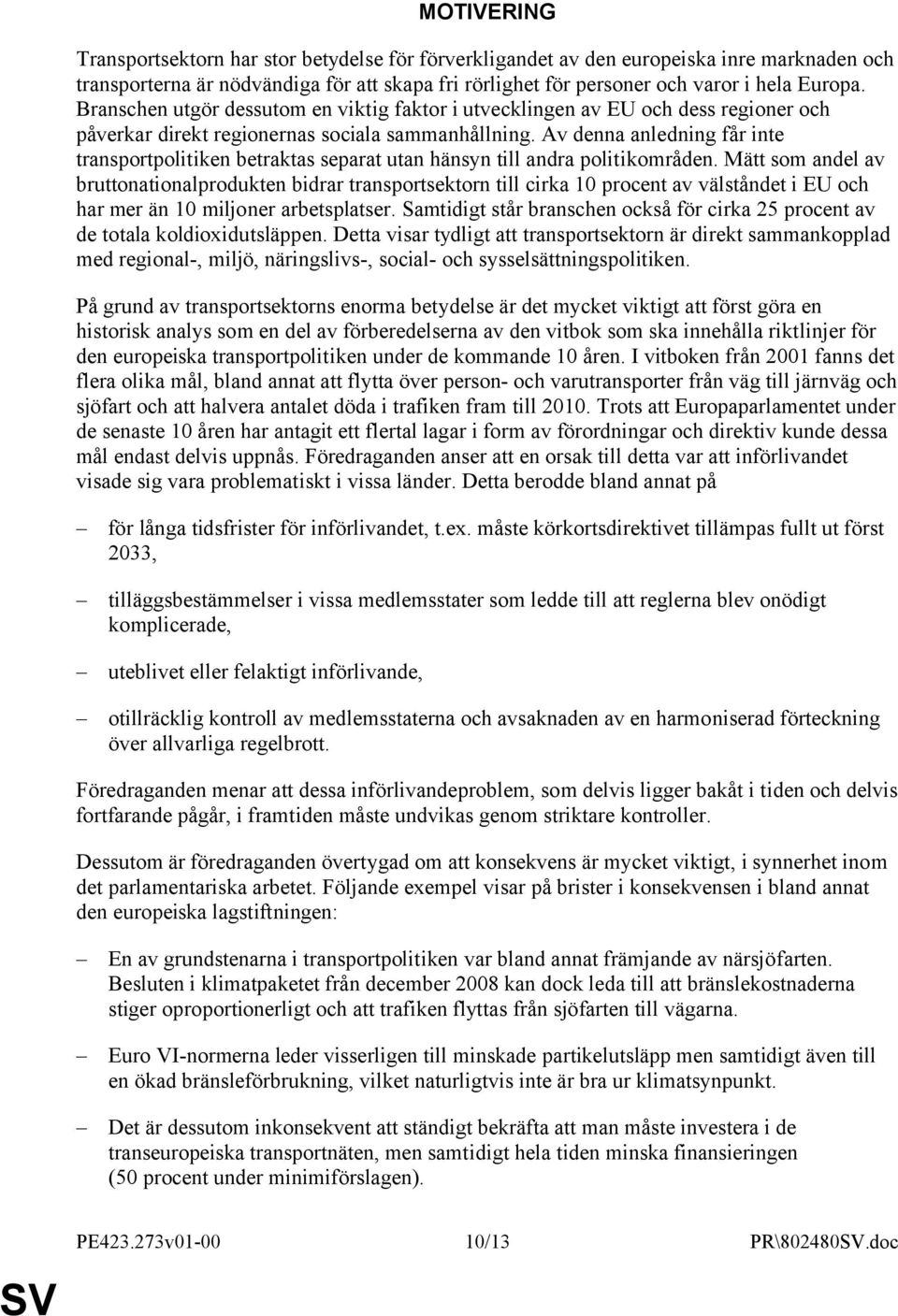 MOTIVERING

Transportsektorn har stor betydelse för förverkligandet av den europeiska inre marknaden och transporterna är nödvändiga för att skapa fri rörlighet för personer och varor i hela Europa. Branschen utgör dessutom en viktig faktor i utvecklingen av EU och dess regioner och påverkar direkt regionernas sociala sammanhållning. Av denna anledning får inte transportpolitiken betraktas separat utan hänsyn till andra politikområden. Mätt som andel av bruttonationalprodukten bidrar transportsektorn till cirka 10 procent av välståndet i EU och har mer än 10 miljoner arbetsplatser. Samtidigt står branschen också för cirka 25 procent av de totala koldioxidutsläppen. Detta visar tydligt att transportsektorn är direkt sammankopplad med regional-, miljö, näringslivs-, social- och sysselsättningspolitiken.

På grund av transportsektorns enorma betydelse är det mycket viktigt att först göra en historisk analys som en del av förberedelserna av den vitbok som ska innehålla riktlinjer för den europeiska transportpolitiken under de kommande 10 åren. I vitboken från 2001 fanns det flera olika mål, bland annat att flytta över person- och varutransporter från väg till järnväg och sjöfart och att halvera antalet döda i trafiken fram till 2010. Trots att Europaparlamentet under de senaste 10 åren har antagit ett flertal lagar i form av förordningar och direktiv kunde dessa mål endast delvis uppnås. Föredraganden anser att en orsak till detta var att införlivandet visade sig vara problematiskt i vissa länder. Detta berodde bland annat på

– för långa tidsfrister för införlivandet, t.ex. måste körkortsdirektivet tillämpas fullt ut först 2033,

– tilläggsbestämmelser i vissa medlemsstater som ledde till att reglerna blev onödigt komplicerade,

– uteblivet eller felaktigt införlivande,

– otillräcklig kontroll av medlemsstaterna och avsaknaden av en harmoniserad förteckning över allvarliga regelbrott.

Föredraganden menar att dessa införlivandeproblem, som delvis ligger bakåt i tiden och delvis fortfarande pågår, i framtiden måste undvikas genom striktare kontroller.

Dessutom är föredraganden övertygad om att konsekvens är mycket viktigt, i synnerhet inom det parlamentariska arbetet. Följande exempel visar på brister i konsekvensen i bland annat den europeiska lagstiftningen:

– En av grundstenarna i transportpolitiken var bland annat främjande av närsjöfarten. Besluten i klimatpaketet från december 2008 kan dock leda till att bränslekostnaderna stiger oproportionerligt och att trafiken flyttas från sjöfarten till vägarna.

– Euro VI-normerna leder visserligen till minskade partikelutsläpp men samtidigt även till en ökad bränsleförbrukning, vilket naturligtvis inte är bra ur klimatsynpunkt.

– Det är dessutom inkonsekvent att ständigt bekräfta att man måste investera i de transeuropeiska transportnäten, men samtidigt hela tiden minska finansieringen (50 procent under minimiförslagen).

PE423.273v01-00 10/13 PR\802480SV.doc

SV